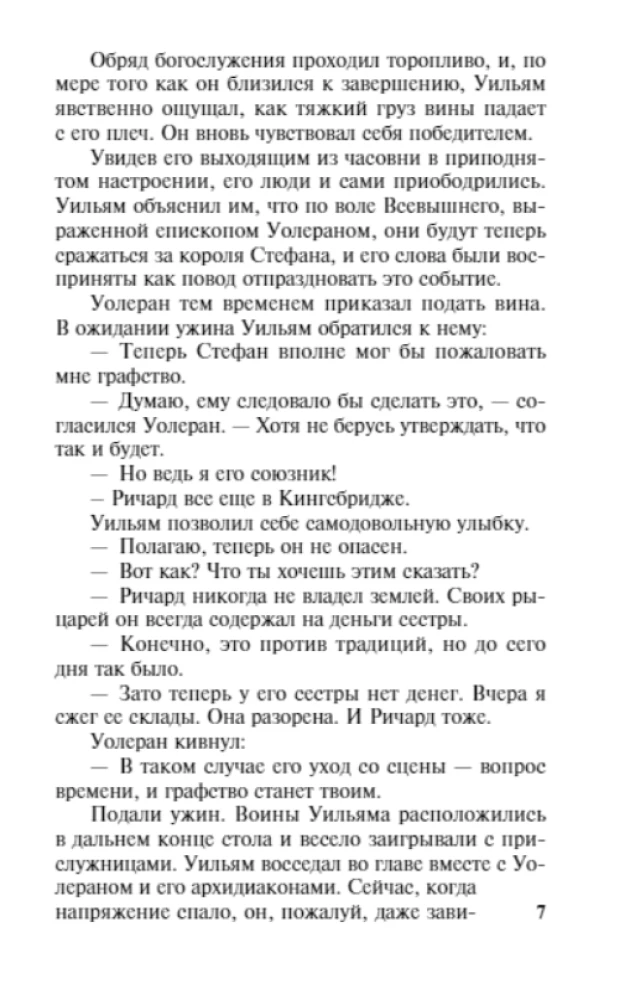 Обряд богослужения проходил торопливо, и, по мере того как он близился к завершению, Уильям явственно ощущал, как тяжкий груз вины падает с его плеч. Он вновь чувствовал себя победителем.

Увидев его выходящим из часовни в приподнятом настроении, его люди и сами приободрились. Уильям объяснил им, что по воле Всевышнего, выраженной епископом Уолераном, они будут теперь сражаться за короля Стефана, и его слова были восприняты как повод отпраздновать это событие.

Уолеран тем временем приказал подать вина. В ожидании ужина Уильям обратился к нему:

— Теперь Стефан вполне мог бы пожаловать мне графство.

— Думаю, ему следовало бы сделать это, — согласился Уолеран. — Хотя не берусь утверждать, что так и будет.

— Но ведь я его союзник!

— Ричард все еще в Кингсбридже.

Уильям позволил себе самодовольную улыбку.

— Полагаю, теперь он не опасен.

— Вот как? Что ты хочешь этим сказать?

— Ричард никогда не владел землей. Своих рыцарей он всегда содержал на деньги сестры.

— Конечно, это против традиций, но до сего дня так было.

— Зато теперь у его сестры нет денег. Вчера я сжег ее склады. Она разорена. И Ричард тоже.

Уолеран кивнул:

— В таком случае его уход со сцены — вопрос времени, и графство станет твоим.

Подали ужин. Воины Уильяма расположились в дальнем конце стола и весело заигрывали с прислужницами. Уильям восседал во главе вместе с Уолераном и его архидиаконами. Сейчас, когда напряжение спало, он, пожалуй, даже зави-

7